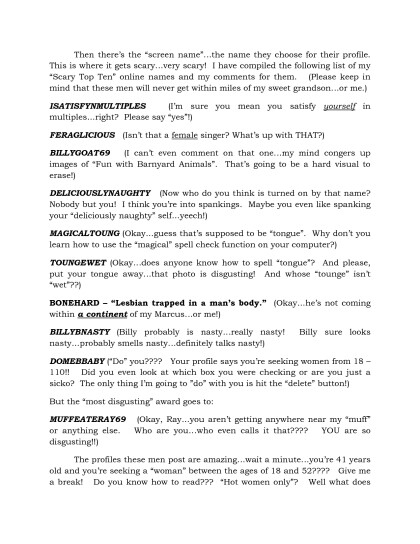 Then there's the "screen name"…the name they choose for their profile. This is where it gets scary…very scary! I have compiled the following list of my "Scary Top Ten" online names and my comments for them. (Please keep in mind that these men will never get within miles of my sweet grandson…or me.)

ISATISFYNMULTIPLES (I'm sure you mean you satisfy yourself in multiples…right? Please say "yes"!)

FERAGLICIOUS (Isn't that a female singer? What's up with THAT?)

BILLYGOAT69 (I can't even comment on that one…my mind congers up images of "Fun with Barnyard Animals". That's going to be a hard visual to erase!)

DELICIOUSLYNAUGHTY (Now who do you think is turned on by that name? Nobody but you! I think you're into spankings. Maybe you even like spanking your "deliciously naughty" self…yeech!)

MAGICALTOUNG (Okay…guess that's supposed to be "tongue". Why don't you learn how to use the "magical" spell check function on your computer?)

TOUNGEWET (Okay…does anyone know how to spell "tongue"? And please, put your tongue away…that photo is disgusting! And whose "tounge" isn't "wet"??)

BONEHARD – "Lesbian trapped in a man's body." (Okay…he's not coming within a continent of my Marcus…or me!)

BILLYBNASTY (Billy probably is nasty…really nasty! Billy sure looks nasty…probably smells nasty…definitely talks nasty!)

DOMEBBABY ("Do" you???? Your profile says you're seeking women from 18 – 110!! Did you even look at which box you were checking or are you just a sicko? The only thing I'm going to "do" with you is hit the "delete" button!)

But the "most disgusting" award goes to:

MUFFEATERAY69 (Okay, Ray…you aren't getting anywhere near my "muff" or anything else. Who are you…who even calls it that???? YOU are so disgusting!!)

The profiles these men post are amazing…wait a minute…you're 41 years old and you're seeking a "woman" between the ages of 18 and 52???? Give me a break! Do you know how to read??? "Hot women only"? Well what does